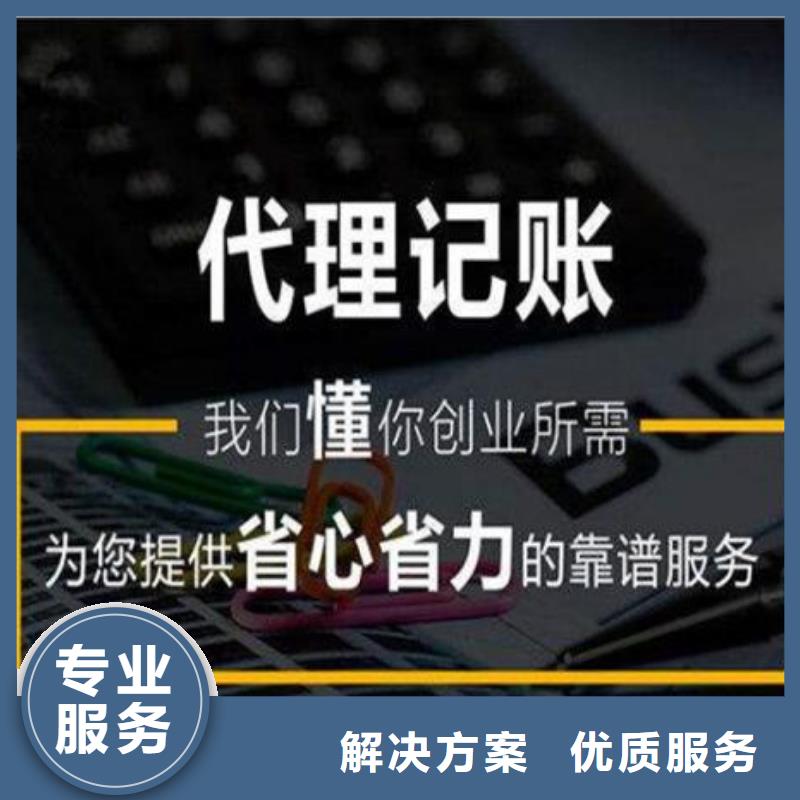 代理记账

我们懂你创业所需

为您提供省心省力的靠谱服务

专业服务

解决方案 优质服务